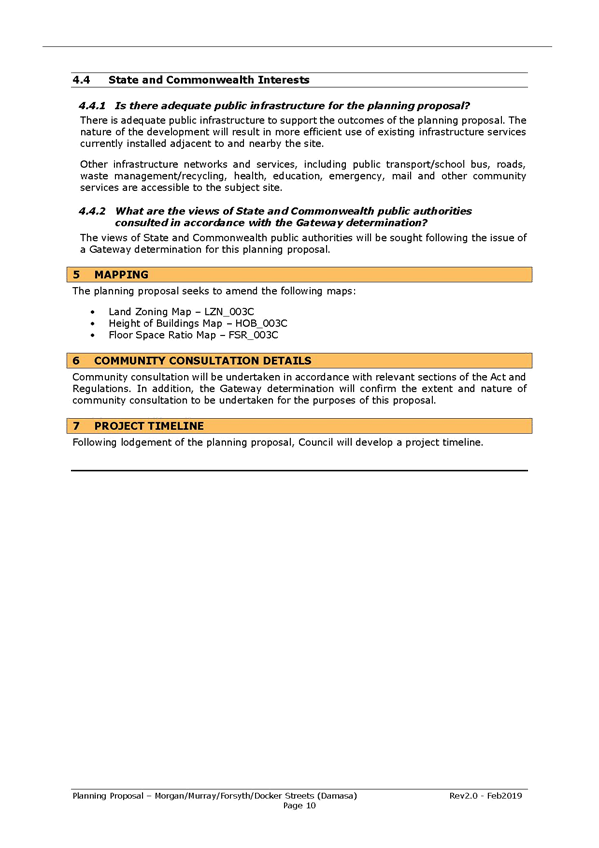 4.4 State and Commonwealth Interests

4.4.1 Is there adequate public infrastructure for the planning proposal?

There is adequate public infrastructure to support the outcomes of the planning proposal. The nature of the development will result in more efficient use of existing infrastructure services currently installed adjacent to and nearby the site.

Other infrastructure networks and services, including public transport/school bus, roads, waste management/recycling, health, education, emergency, mail and other community services are accessible to the subject site.

4.4.2 What are the views of State and Commonwealth public authorities consulted in accordance with the Gateway determination?

The views of State and Commonwealth public authorities will be sought following the issue of a Gateway determination for this planning proposal.

5 MAPPING

The planning proposal seeks to amend the following maps:

• Land Zoning Map – LZN_003C
• Height of Buildings Map – HOB_003C
• Floor Space Ratio Map – FSR_003C

6 COMMUNITY CONSULTATION DETAILS

Community consultation will be undertaken in accordance with relevant sections of the Act and Regulations. In addition, the Gateway determination will confirm the extent and nature of community consultation to be undertaken for the purposes of this proposal.

7 PROJECT TIMELINE

Following lodgement of the planning proposal, Council will develop a project timeline.

Planning Proposal – Morgan/Murray/Forsyth/Docker Streets (Damasa) Rev2.0 - Feb2019
Page 10